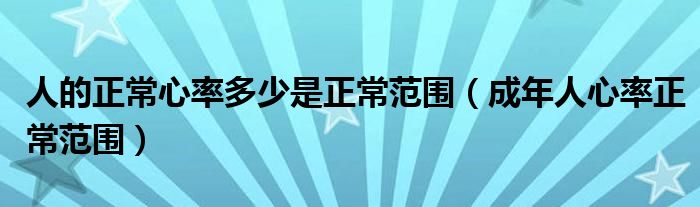 人的正常心率多少是正常范围（成年人心率正常范围）